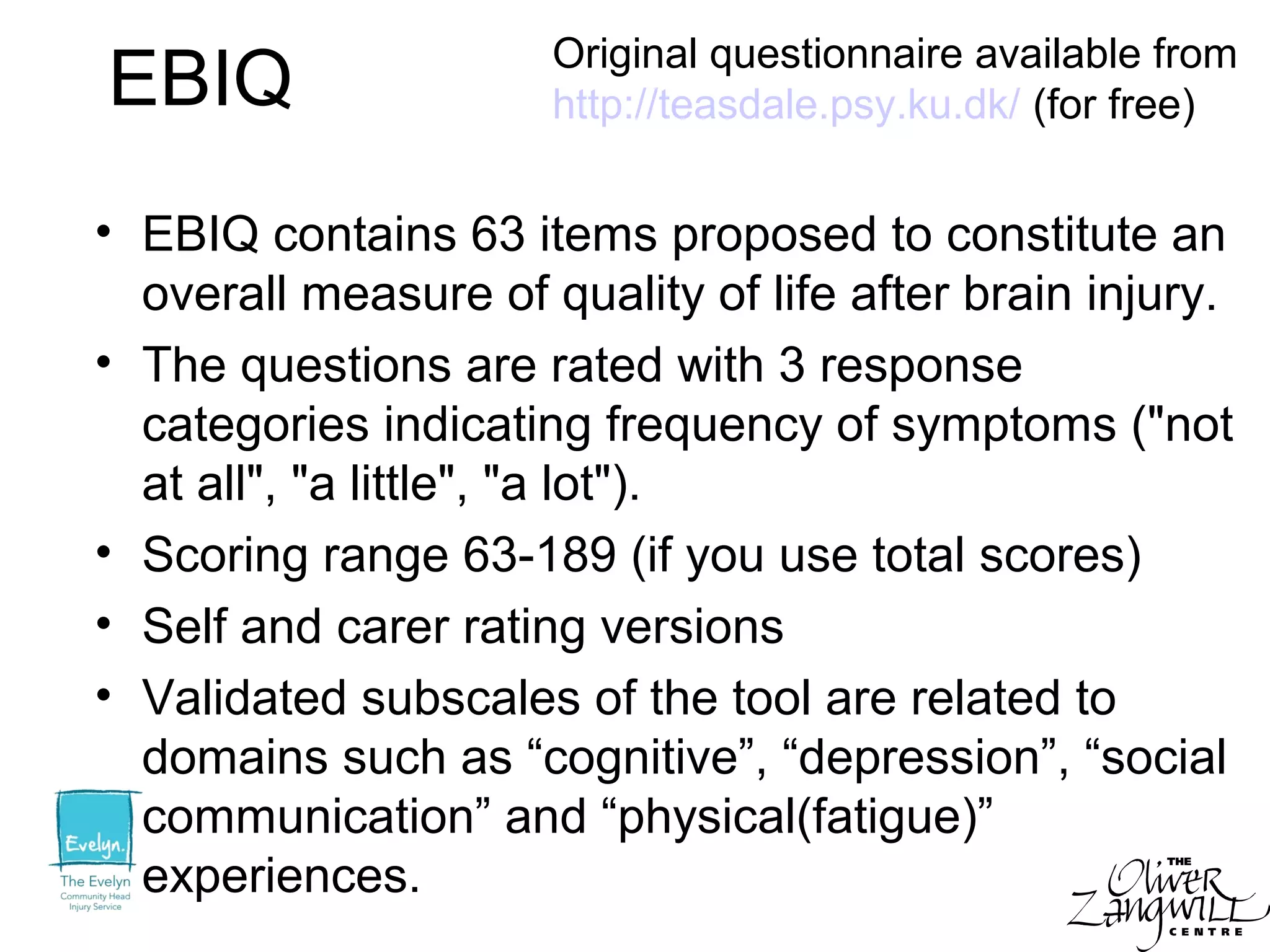 EBIQ

Original questionnaire available from http://teasdale.psy.ku.dk/ (for free)

• EBIQ contains 63 items proposed to constitute an overall measure of quality of life after brain injury.
• The questions are rated with 3 response categories indicating frequency of symptoms ("not at all", "a little", "a lot").
• Scoring range 63-189 (if you use total scores)
• Self and carer rating versions
• Validated subscales of the tool are related to domains such as "cognitive", "depression", "social communication" and "physical(fatigue)" experiences.

Evelyn.
The Evelyn
Community Head
Injury Service

THE
Oliver
Zangwill
CENTRE